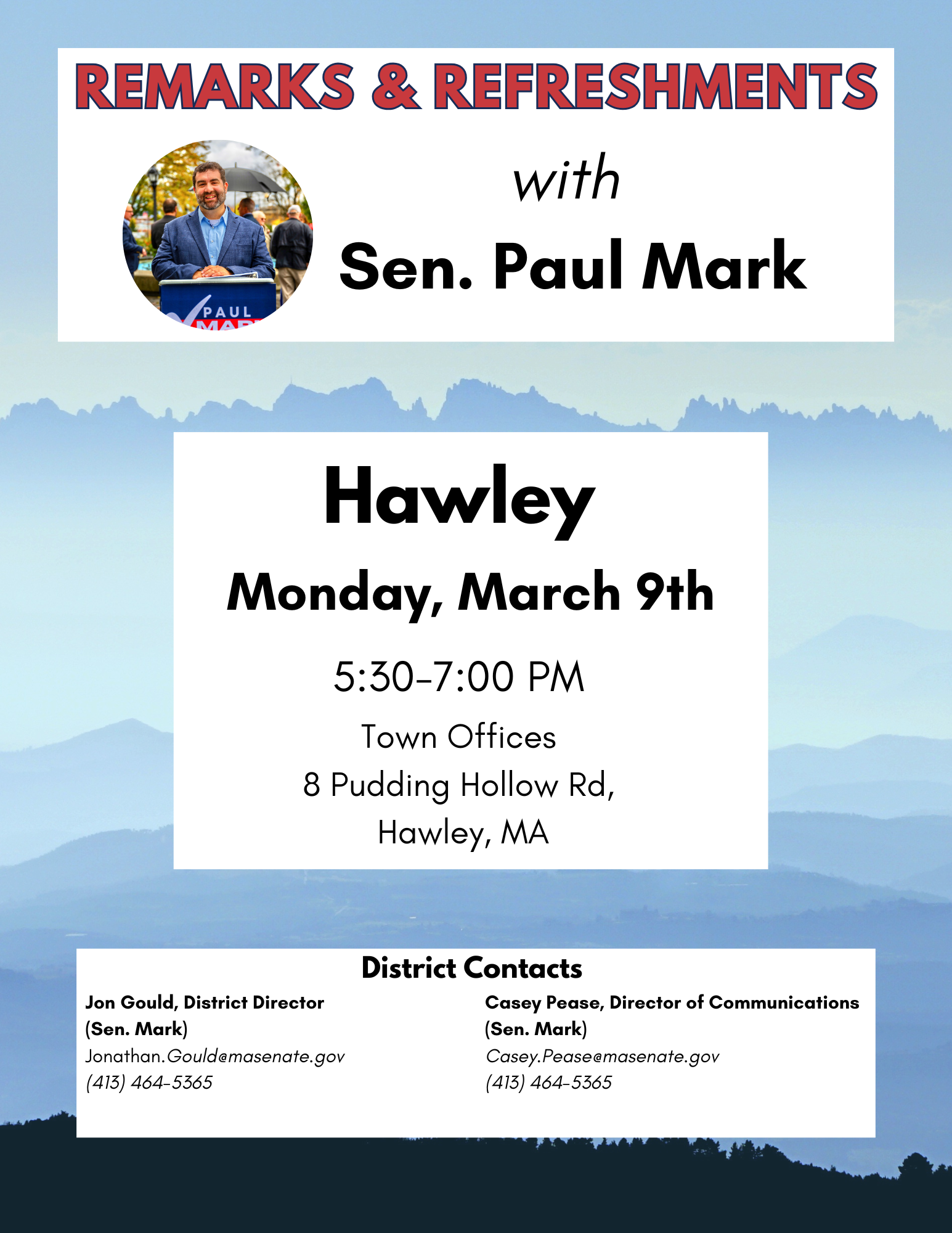 REMARKS & REFRESHMENTS

with

Sen. Paul Mark

PAUL

Hawley

Monday, March 9th

5:30-7:00 PM

Town Offices
8 Pudding Hollow Rd,
Hawley, MA

District Contacts

Jon Gould, District Director
(Sen. Mark)
Jonathan.Gould@masenate.gov
(413) 464-5365

Casey Pease, Director of Communications
(Sen. Mark)
Casey.Pease@masenate.gov
(413) 464-5365